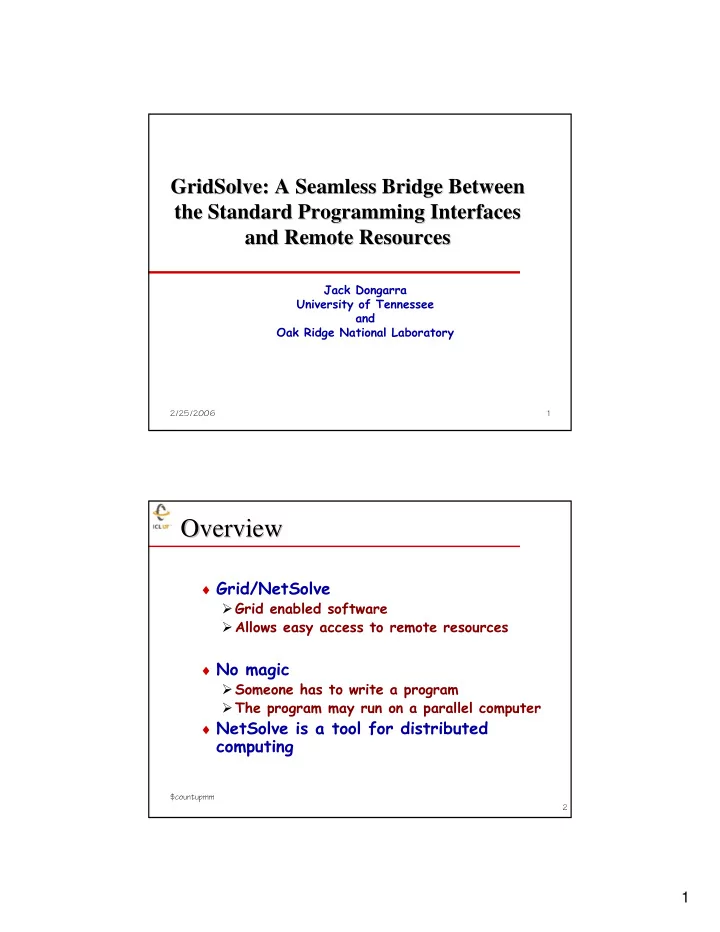 GridSolve: A Seamless Bridge Between the Standard Programming Interfaces and Remote Resources

Jack Dongarra
University of Tennessee
and
Oak Ridge National Laboratory

2/25/2006

1

ICL UT

Overview

♦ Grid/NetSolve
➢ Grid enabled software
➢ Allows easy access to remote resources

♦ No magic
➢ Someone has to write a program
➢ The program may run on a parallel computer

♦ NetSolve is a tool for distributed computing

$countupmm

2

1